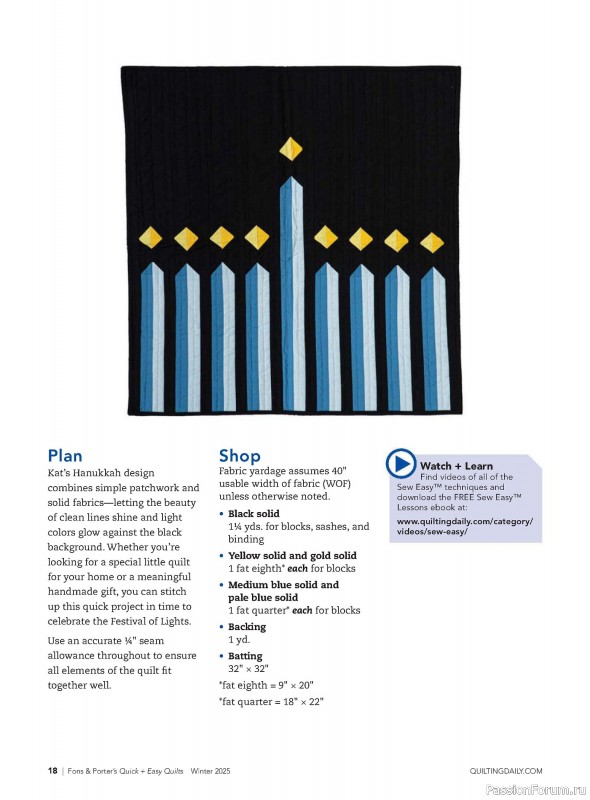 Plan

Kat's Hanukkah design combines simple patchwork and solid fabrics—letting the beauty of clean lines shine and light colors glow against the black background. Whether you're looking for a special little quilt for your home or a meaningful handmade gift, you can stitch up this quick project in time to celebrate the Festival of Lights.

Use an accurate ¼" seam allowance throughout to ensure all elements of the quilt fit together well.

Shop

Fabric yardage assumes 40" usable width of fabric (WOF) unless otherwise noted.

• Black solid
1¼ yds. for blocks, sashes, and binding

• Yellow solid and gold solid
1 fat eighth* each for blocks

• Medium blue solid and pale blue solid
1 fat quarter* each for blocks

• Backing
1 yd.

• Batting
32" × 32"

*fat eighth = 9" × 20"

*fat quarter = 18" × 22"

Watch + Learn

Find videos of all of the Sew Easy™ techniques and download the FREE Sew Easy™ Lessons ebook at:

www.quiltingdaily.com/category/videos/sew-easy/

18 | Fons & Porter's Quick + Easy Quilts Winter 2025

QUILTINGDAILY.COM

PassionForum.ru